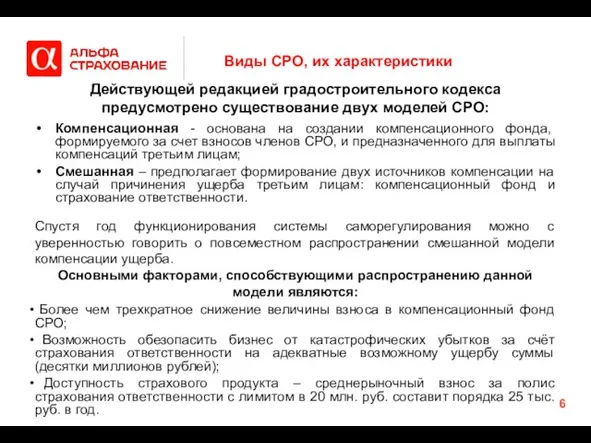 α АЛЬФА СТРАХОВАНИЕ

Виды СРО, их характеристики

Действующей редакцией градостроительного кодекса предусмотрено существование двух моделей СРО:

• Компенсационная - основана на создании компенсационного фонда, формируемого за счет взносов членов СРО, и предназначенного для выплаты компенсаций третьим лицам;

• Смешанная – предполагает формирование двух источников компенсации на случай причинения ущерба третьим лицам: компенсационный фонд и страхование ответственности.

Спустя год функционирования системы саморегулирования можно с уверенностью говорить о повсеместном распространении смешанной модели компенсации ущерба.

Основными факторами, способствующими распространению данной модели являются:

• Более чем трехкратное снижение величины взноса в компенсационный фонд СРО;

• Возможность обезопасить бизнес от катастрофических убытков за счёт страхования ответственности на адекватные возможному ущербу суммы (десятки миллионов рублей);

• Доступность страхового продукта – среднерыночный взнос за полис страхования ответственности с лимитом в 20 млн. руб. составит порядка 25 тыс. руб. в год.

6